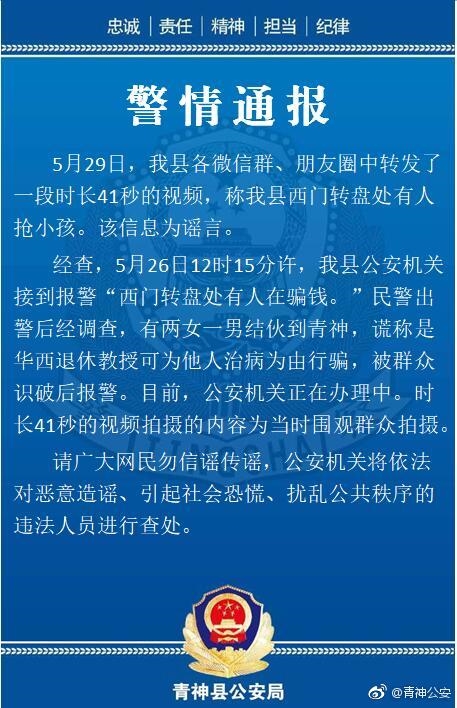 忠诚 | 责任 | 精神 | 担当 | 纪律

警情通报

5月29日，我县各微信群、朋友圈中转发了一段时长41秒的视频，称我县西门转盘处有人抢小孩。该信息为谣言。

经查，5月26日12时15分许，我县公安机关接到报警“西门转盘处有人在骗钱。”民警出警后经调查，有两女一男结伙到青神，谎称是华西退休教授可为他人治病为由行骗，被群众识破后报警。目前，公安机关正在办理中。时长41秒的视频拍摄的内容为当时围观群众拍摄。

请广大网民勿信谣传谣，公安机关将依法对恶意造谣、引起社会恐慌、扰乱公共秩序的违法人员进行查处。

青神县公安局

@青神公安